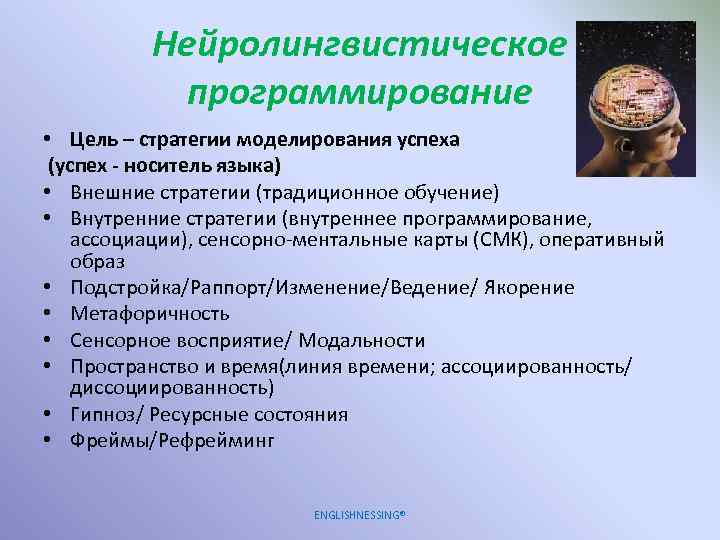 Нейролингвистическое программирование

• Цель – стратегии моделирования успеха (успех - носитель языка)
• Внешние стратегии (традиционное обучение)
• Внутренние стратегии (внутреннее программирование, ассоциации), сенсорно-ментальные карты (СМК), оперативный образ
• Подстройка/Раппорт/Изменение/Ведение/ Якорение
• Метафоричность
• Сенсорное восприятие/ Модальности
• Пространство и время(линия времени; ассоциированность/ диссоциированность)
• Гипноз/ Ресурсные состояния
• Фреймы/Рефрейминг

ENGLISHNESSING®